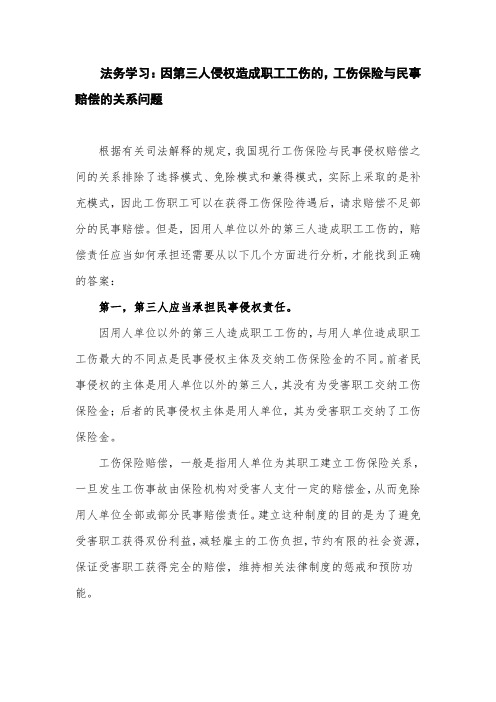 法务学习：因第三人侵权造成职工工伤的，工伤保险与民事赔偿的关系问题

根据有关司法解释的规定，我国现行工伤保险与民事侵权赔偿之间的关系排除了选择模式、免除模式和兼得模式，实际上采取的是补充模式，因此工伤职工可以在获得工伤保险待遇后，请求赔偿不足部分的民事赔偿。但是，因用人单位以外的第三人造成职工工伤的，赔偿责任应当如何承担还需要从以下几个方面进行分析，才能找到正确的答案：

第一，第三人应当承担民事侵权责任。

因用人单位以外的第三人造成职工工伤的，与用人单位造成职工工伤最大的不同点是民事侵权主体及交纳工伤保险金的不同。前者民事侵权的主体是用人单位以外的第三人，其没有为受害职工交纳工伤保险金；后者的民事侵权主体是用人单位，其为受害职工交纳了工伤保险金。

工伤保险赔偿，一般是指用人单位为其职工建立工伤保险关系，一旦发生工伤事故由保险机构对受害人支付一定的赔偿金，从而免除用人单位全部或部分民事赔偿责任。建立这种制度的目的是为了避免受害职工获得双份利益，减轻雇主的工伤负担，节约有限的社会资源，保证受害职工获得完全的赔偿，维持相关法律制度的惩戒和预防功能。